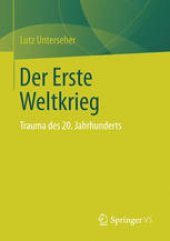 Lutz Unterseher

Der Erste Weltkrieg

Trauma des 20. Jahrhunderts

Springer VS